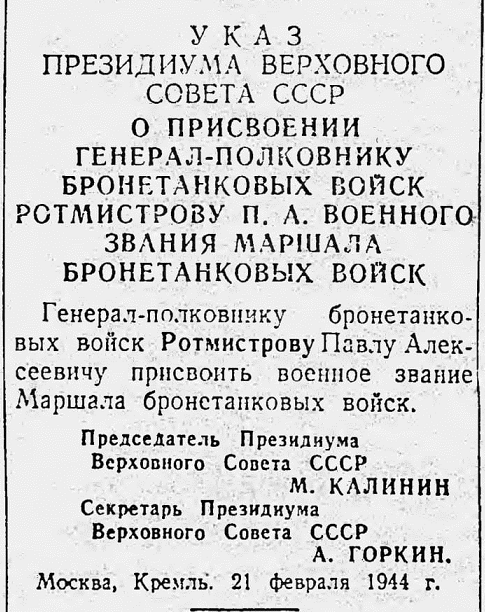 УКАЗ
ПРЕЗИДИУМА ВЕРХОВНОГО СОВЕТА СССР
О ПРИСВОЕНИИ ГЕНЕРАЛ-ПОЛКОВНИКУ БРОНЕТАНКОВЫХ ВОЙСК РОТМИСТРОВУ П. А. ВОЕННОГО ЗВАНИЯ МАРШАЛА БРОНЕТАНКОВЫХ ВОЙСК

Генерал-полковнику бронетанковых войск Ротмистрову Павлу Алексеевичу присвоить военное звание Маршала бронетанковых войск.

Председатель Президиума Верховного Совета СССР
М. КАЛИНИН

Секретарь Президиума Верховного Совета СССР
А. ГОРКИН.

Москва, Кремль. 21 февраля 1944 г.